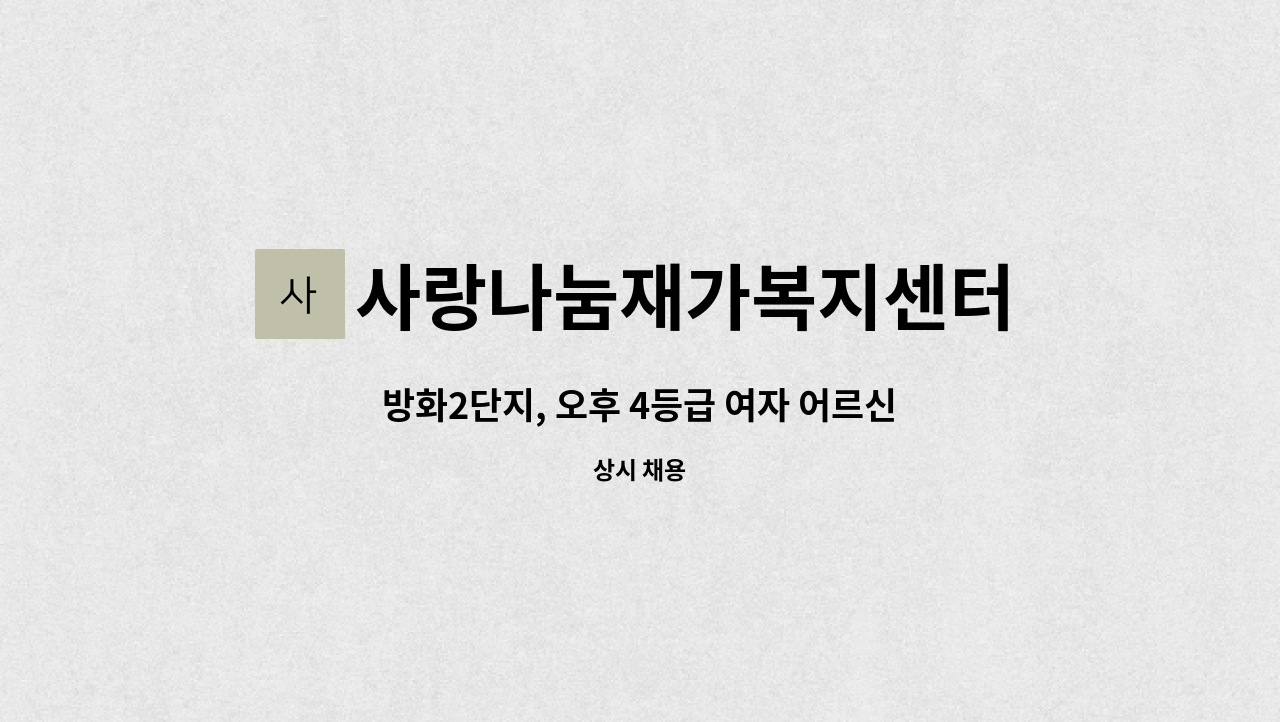 사 사랑나눔재가복지센터

방화2단지, 오후 4등급 여자 어르신

상시 채용